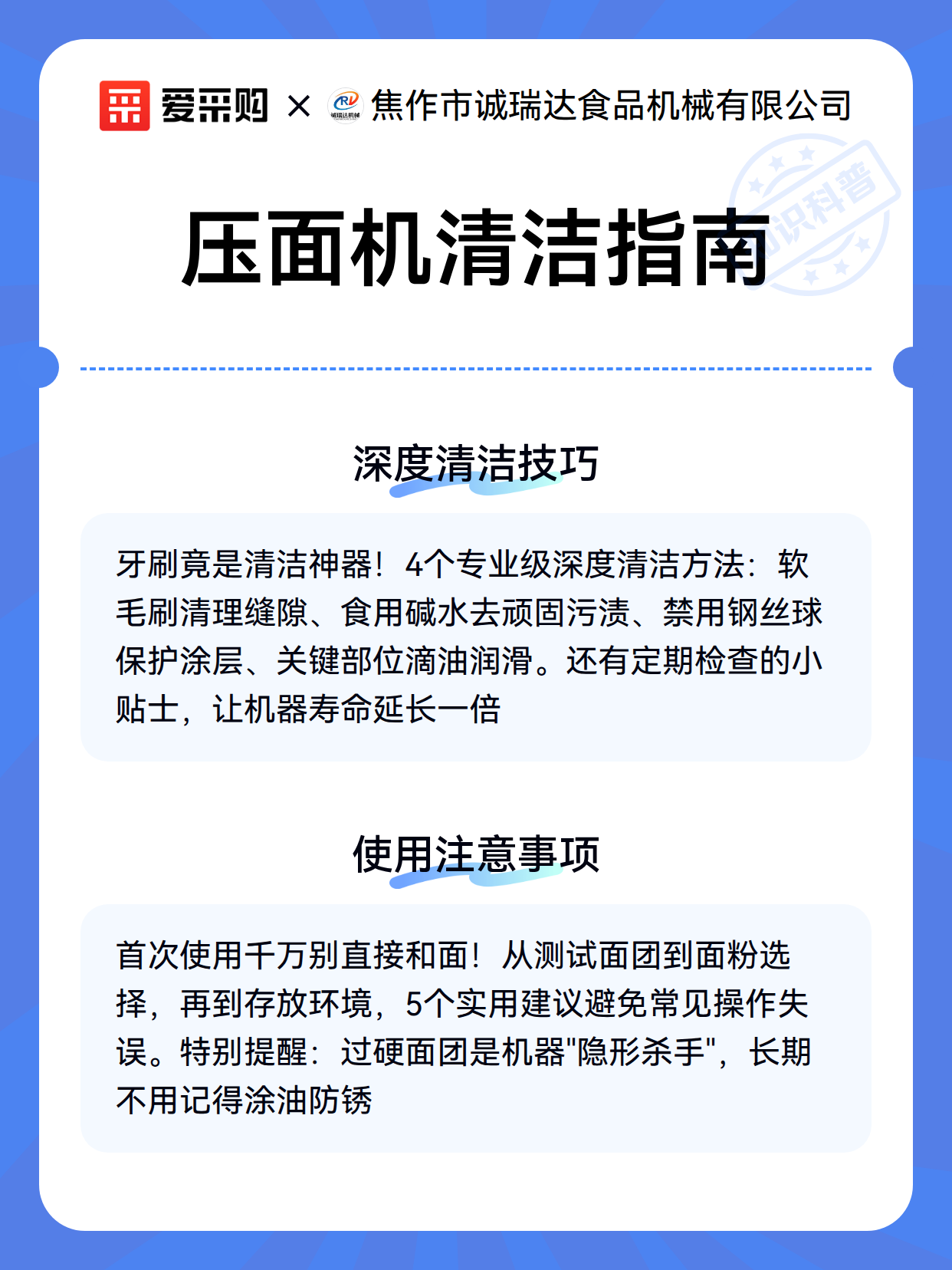 爱采购 × 诚瑞达机械 焦作市诚瑞达食品机械有限公司

知识科普

压面机清洁指南

深度清洁技巧

牙刷竟是清洁神器！4个专业级深度清洁方法：软毛刷清理缝隙、食用碱水去顽固污渍、禁用钢丝球保护涂层、关键部位滴油润滑。还有定期检查的小贴士，让机器寿命延长一倍

使用注意事项

首次使用千万别直接和面！从测试面团到面粉选择，再到存放环境，5个实用建议避免常见操作失误。特别提醒：过硬面团是机器"隐形杀手"，长期不用记得涂油防锈